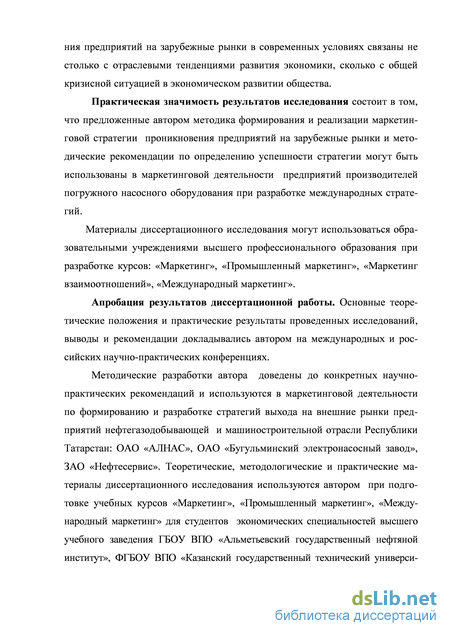 ния предприятий на зарубежные рынки в современных условиях связаны не столько с отраслевыми тенденциями развития экономики, сколько с общей кризисной ситуацией в экономическом развитии общества.

Практическая значимость результатов исследования состоит в том, что предложенные автором методика формирования и реализации маркетинговой стратегии проникновения предприятий на зарубежные рынки и методические рекомендации по определению успешности стратегии могут быть использованы в маркетинговой деятельности предприятий производителей погружного насосного оборудования при разработке международных стратегий.

Материалы диссертационного исследования могут использоваться образовательными учреждениями высшего профессионального образования при разработке курсов: «Маркетинг», «Промышленный маркетинг», «Маркетинг взаимоотношений», «Международный маркетинг».

Апробация результатов диссертационной работы. Основные теоретические положения и практические результаты проведенных исследований, выводы и рекомендации докладывались автором на международных и российских научно-практических конференциях.

Методические разработки автора доведены до конкретных научно-практических рекомендаций и используются в маркетинговой деятельности по формированию и разработке стратегий выхода на внешние рынки предприятий нефтегазодобывающей и машиностроительной отрасли Республики Татарстан: ОАО «АЛНАС», ОАО «Бугульминский электронасосный завод», ЗАО «Нефтесервис». Теоретические, методологические и практические материалы диссертационного исследования используются автором при подготовке учебных курсов «Маркетинг», «Промышленный маркетинг», «Международный маркетинг» для студентов экономических специальностей высшего учебного заведения ГБОУ ВПО «Альметьевский государственный нефтяной институт», ФГБОУ ВПО «Казанский государственный технический универси-

dsLib.net
библиотека диссертаций